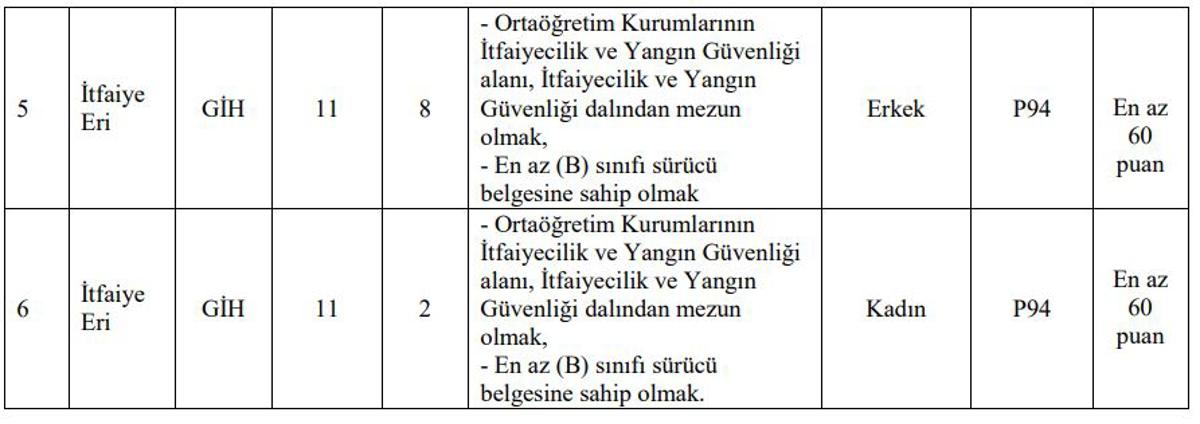 | 5 | İtfaiye Eri | GİH | 11 | 8 | - Ortaöğretim Kurumlarının İtfaiyecilik ve Yangın Güvenliği alanı, İtfaiyecilik ve Yangın Güvenliği dalından mezun olmak, - En az (B) sınıfı sürücü belgesine sahip olmak | Erkek | P94 | En az 60 puan |
|---|---|---|---|---|---|---|---|---|
| 6 | İtfaiye Eri | GİH | 11 | 2 | - Ortaöğretim Kurumlarının İtfaiyecilik ve Yangın Güvenliği alanı, İtfaiyecilik ve Yangın Güvenliği dalından mezun olmak, - En az (B) sınıfı sürücü belgesine sahip olmak. | Kadın | P94 | En az 60 puan |